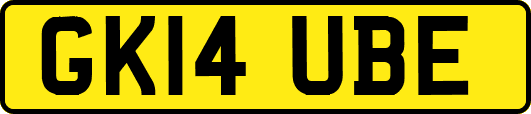 GK14 UBE